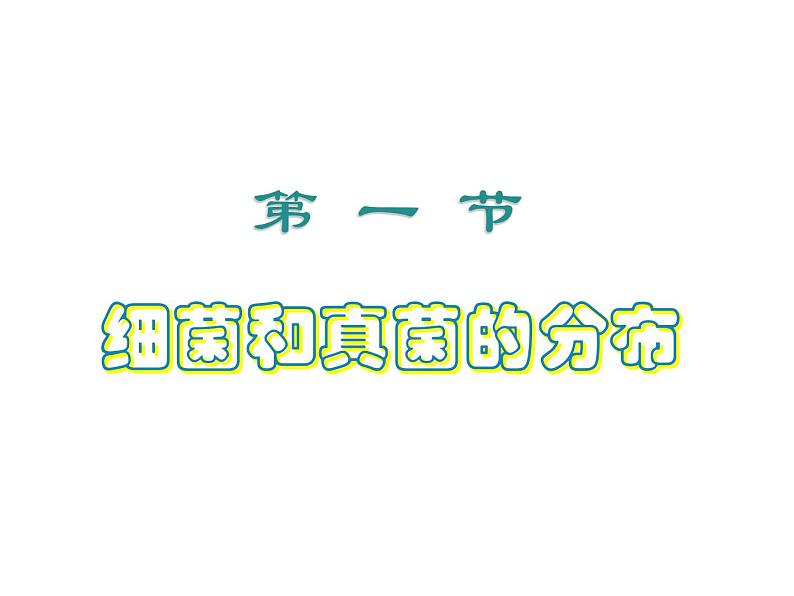 第 一 节

细菌和真菌的分布